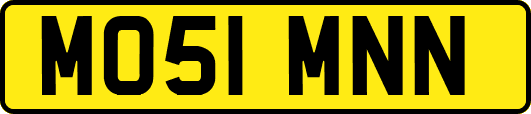 MO51 MNN